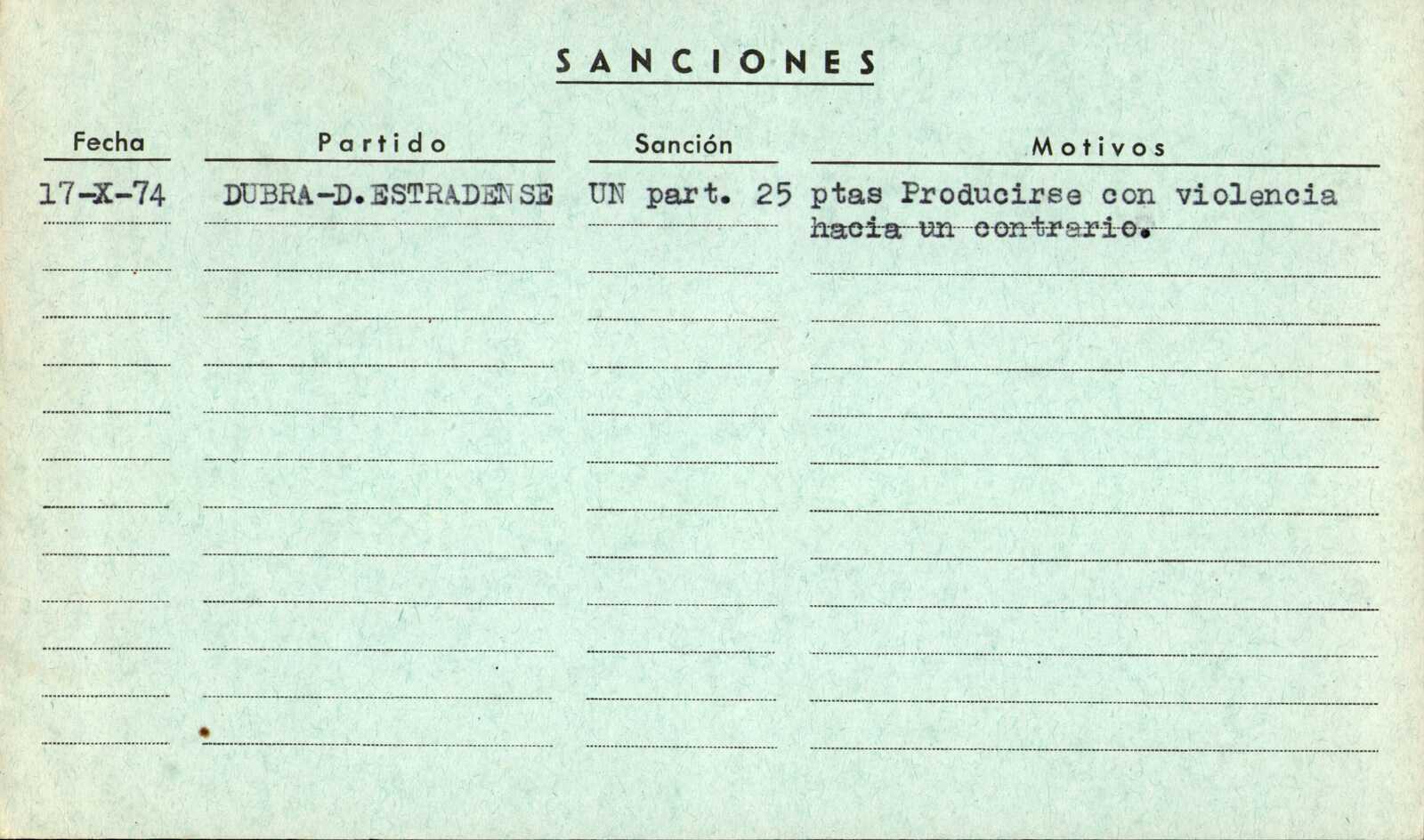 SANCIONES

| Fecha | Partido | Sanción | Motivos |
|---|---|---|---|
| 17-X-74 | DUBRA-D.ESTRADENSE | UN part. 25 | ptas Producirse con violencia hacia un contrario. |